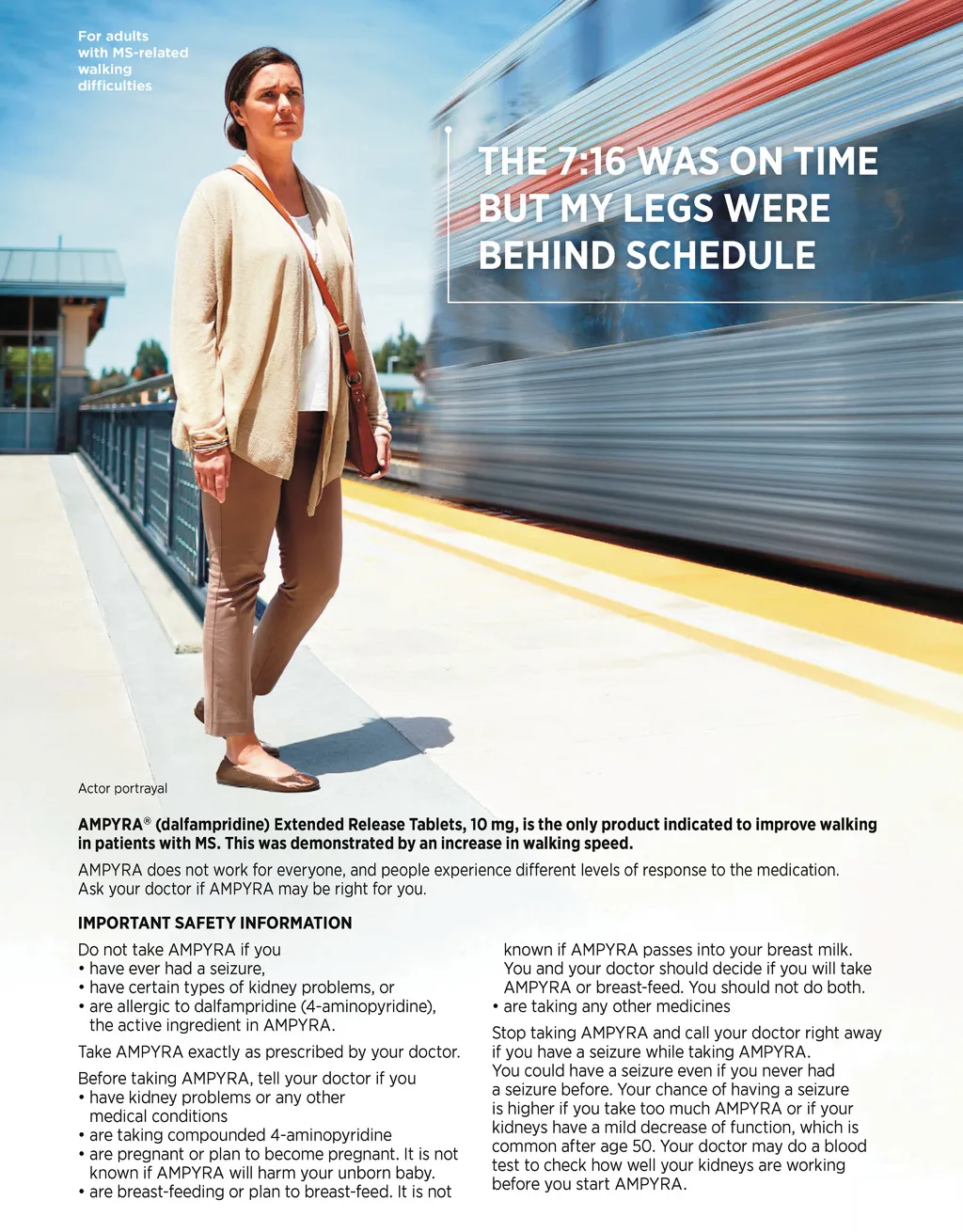 For adults with MS-related walking difficulties

THE 7:16 WAS ON TIME
BUT MY LEGS WERE
BEHIND SCHEDULE

Actor portrayal

AMPYRA® (dalfampridine) Extended Release Tablets, 10 mg, is the only product indicated to improve walking in patients with MS. This was demonstrated by an increase in walking speed.

AMPYRA does not work for everyone, and people experience different levels of response to the medication. Ask your doctor if AMPYRA may be right for you.

IMPORTANT SAFETY INFORMATION

Do not take AMPYRA if you
• have ever had a seizure,
• have certain types of kidney problems, or
• are allergic to dalfampridine (4-aminopyridine), the active ingredient in AMPYRA.

Take AMPYRA exactly as prescribed by your doctor.

Before taking AMPYRA, tell your doctor if you
• have kidney problems or any other medical conditions
• are taking compounded 4-aminopyridine
• are pregnant or plan to become pregnant. It is not known if AMPYRA will harm your unborn baby.
• are breast-feeding or plan to breast-feed. It is not known if AMPYRA passes into your breast milk. You and your doctor should decide if you will take AMPYRA or breast-feed. You should not do both.
• are taking any other medicines

Stop taking AMPYRA and call your doctor right away if you have a seizure while taking AMPYRA. You could have a seizure even if you never had a seizure before. Your chance of having a seizure is higher if you take too much AMPYRA or if your kidneys have a mild decrease of function, which is common after age 50. Your doctor may do a blood test to check how well your kidneys are working before you start AMPYRA.